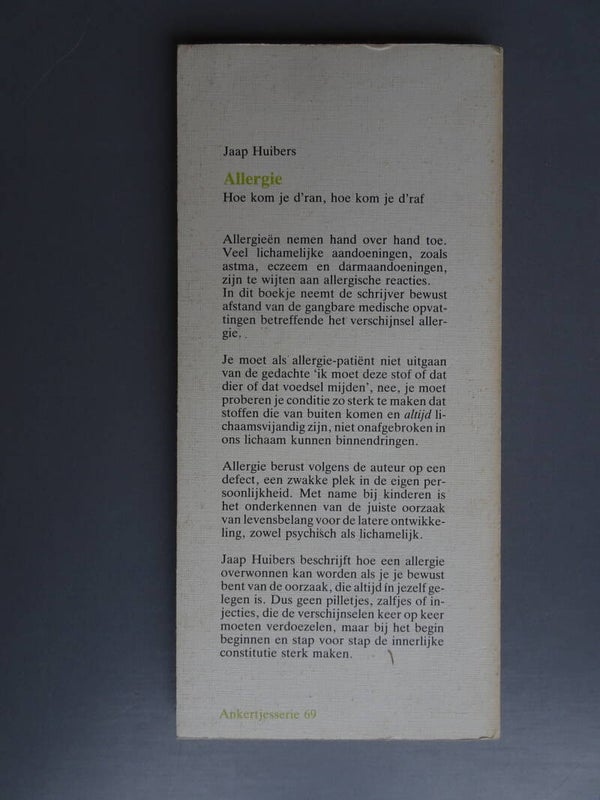 Jaap Huibers

Allergie

Hoe kom je d'ran, hoe kom je d'raf

Allergieën nemen hand over hand toe. Veel lichamelijke aandoeningen, zoals astma, eczeem en darmaandoeningen, zijn te wijten aan allergische reacties. In dit boekje neemt de schrijver bewust afstand van de gangbare medische opvattingen betreffende het verschijnsel allergie.

Je moet als allergie-patiënt niet uitgaan van de gedachte 'ik moet deze stof of dat dier of dat voedsel mijden', nee, je moet proberen je conditie zo sterk te maken dat stoffen die van buiten komen en altijd lichaamsvijandig zijn, niet onafgebroken in ons lichaam kunnen binnendringen.

Allergie berust volgens de auteur op een defect, een zwakke plek in de eigen persoonlijkheid. Met name bij kinderen is het onderkennen van de juiste oorzaak van levensbelang voor de latere ontwikkeling, zowel psychisch als lichamelijk.

Jaap Huibers beschrijft hoe een allergie overwonnen kan worden als je je bewust bent van de oorzaak, die altijd in jezelf gelegen is. Dus geen pilletjes, zalfjes of injecties, die de verschijnselen keer op keer moeten verdoezelen, maar bij het begin beginnen en stap voor stap de innerlijke constitutie sterk maken.

Ankertjesserie 69